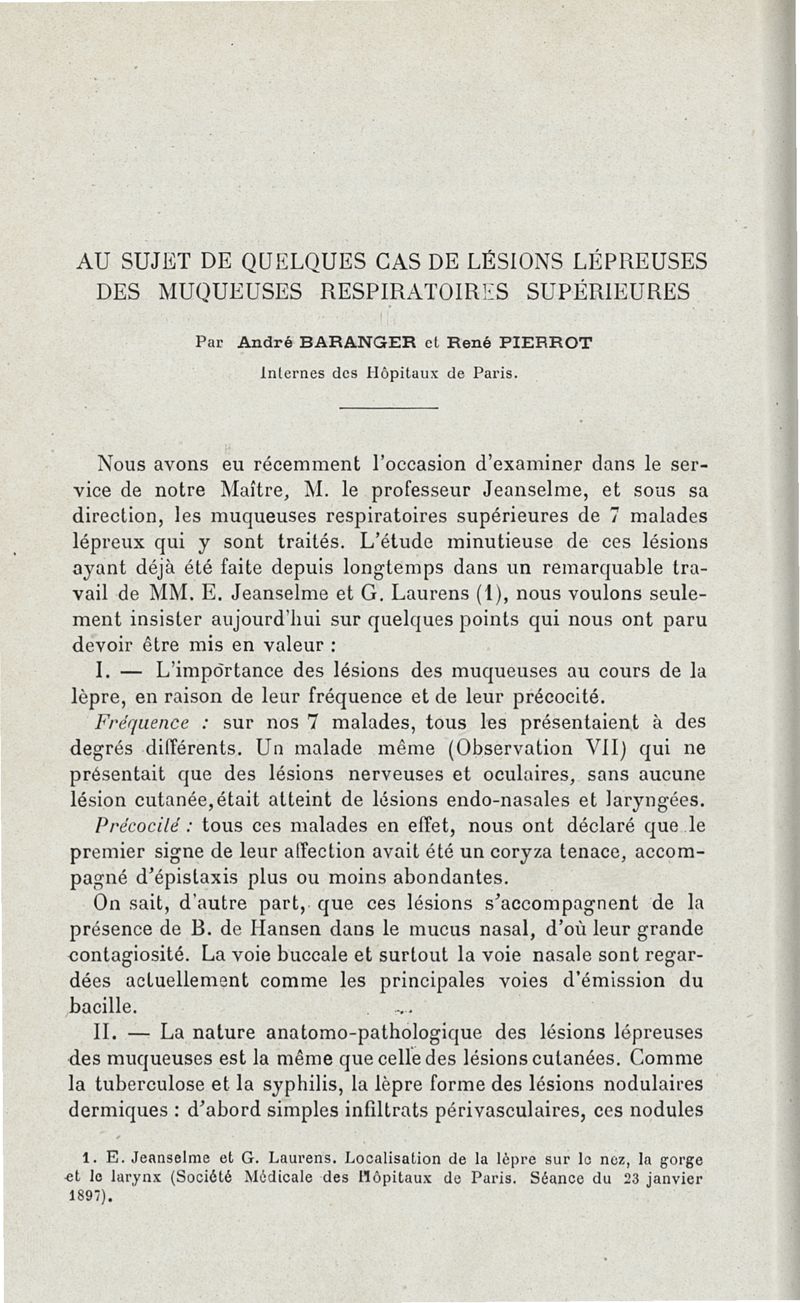 AU SUJET DE QUELQUES CAS DE LÉSIONS LÉPREUSES DES MUQUEUSES RESPIRATOIRES SUPÉRIEURES

Par André BARANGER et René PIERROT
Internes des Hôpitaux de Paris.

Nous avons eu récemment l'occasion d'examiner dans le service de notre Maître, M. le professeur Jeanselme, et sous sa direction, les muqueuses respiratoires supérieures de 7 malades lépreux qui y sont traités. L'étude minutieuse de ces lésions ayant déjà été faite depuis longtemps dans un remarquable travail de MM. E. Jeanselme et G. Laurens (1), nous voulons seulement insister aujourd'hui sur quelques points qui nous ont paru devoir être mis en valeur :

I. — L'importance des lésions des muqueuses au cours de la lèpre, en raison de leur fréquence et de leur précocité.

Fréquence : sur nos 7 malades, tous les présentaient à des degrés différents. Un malade même (Observation VII) qui ne présentait que des lésions nerveuses et oculaires, sans aucune lésion cutanée, était atteint de lésions endo-nasales et laryngées.

Précocité : tous ces malades en effet, nous ont déclaré que le premier signe de leur affection avait été un coryza tenace, accompagné d'épistaxis plus ou moins abondantes.

On sait, d'autre part, que ces lésions s'accompagnent de la présence de B. de Hansen dans le mucus nasal, d'où leur grande contagiosité. La voie buccale et surtout la voie nasale sont regardées actuellement comme les principales voies d'émission du bacille.

II. — La nature anatomo-pathologique des lésions lépreuses des muqueuses est la même que celle des lésions cutanées. Comme la tuberculose et la syphilis, la lèpre forme des lésions nodulaires dermiques : d'abord simples infiltrats périvasculaires, ces nodules

1. E. Jeanselme et G. Laurens. Localisation de la lèpre sur le nez, la gorge et le larynx (Société Médicale des Hôpitaux de Paris. Séance du 23 janvier 1897).